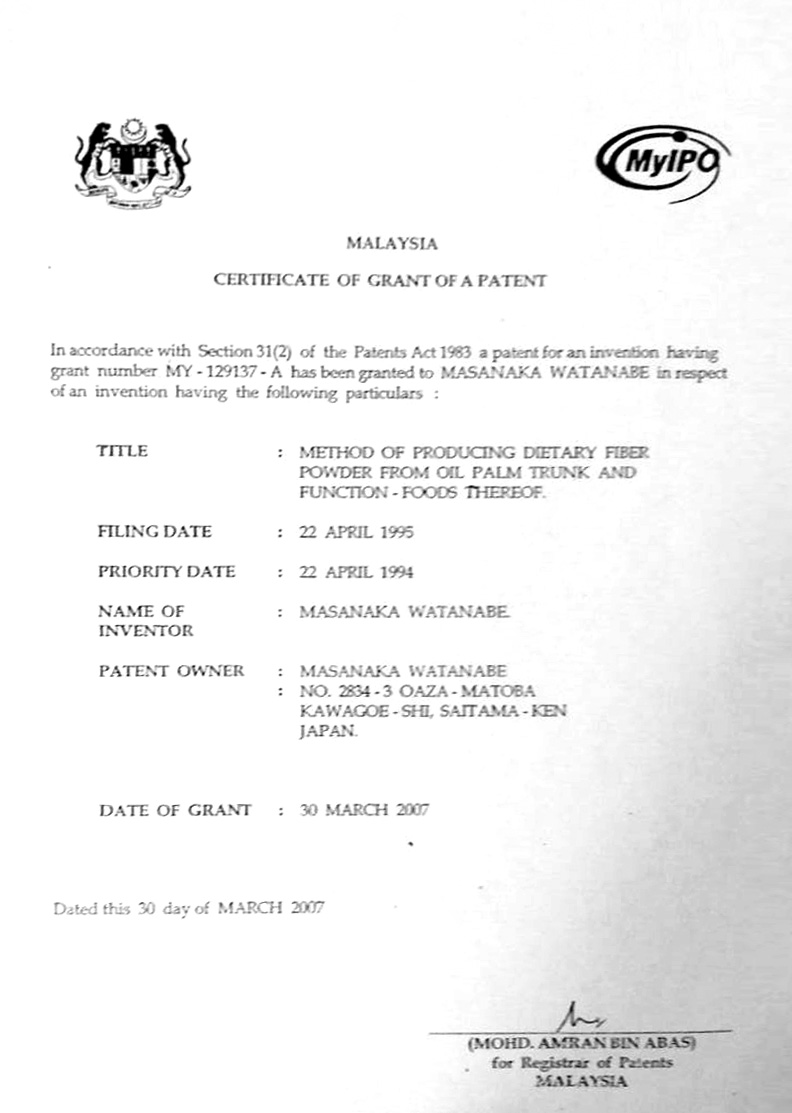 MyIPO

MALAYSIA

CERTIFICATE OF GRANT OF A PATENT

In accordance with Section 31(2) of the Patents Act 1983 a patent for an invention having grant number MY - 129137 - A has been granted to MASANAKA WATANABE in respect of an invention having the following particulars :

TITLE : METHOD OF PRODUCING DIETARY FIBER POWDER FROM OIL PALM TRUNK AND FUNCTION - FOODS THEREOF.

FILING DATE : 22 APRIL 1995

PRIORITY DATE : 22 APRIL 1994

NAME OF INVENTOR : MASANAKA WATANABE.

PATENT OWNER : MASANAKA WATANABE
: NO. 2834 - 3 OAZA - MATOBA
KAWAGOE - SHI, SAITAMA - KEN
JAPAN.

DATE OF GRANT : 30 MARCH 2007

Dated this 30 day of MARCH 2007

(MOHD. AMRAN BIN ABAS)
for Registrar of Patents
MALAYSIA